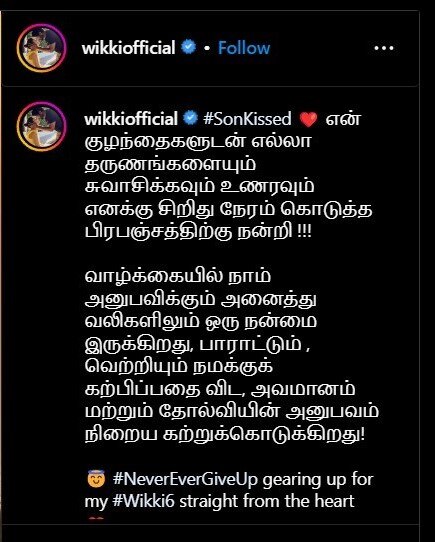 wikkiofficial • Follow

wikkiofficial #SonKissed ❤️ என் குழந்தைகளுடன் எல்லா தருணங்களையும் சுவாசிக்கவும் உணரவும் எனக்கு சிறிது நேரம் கொடுத்த பிரபஞ்சத்திற்கு நன்றி !!!

வாழ்க்கையில் நாம் அனுபவிக்கும் அனைத்து வலிகளிலும் ஒரு நன்மை இருக்கிறது, பாராட்டும் , வெற்றியும் நமக்குக் கற்பிப்பதை விட, அவமானம் மற்றும் தோல்வியின் அனுபவம் நிறைய கற்றுக்கொடுக்கிறது!

😇 #NeverEverGiveUp gearing up for my #Wikki6 straight from the heart